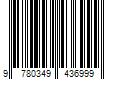 9 780349 436999